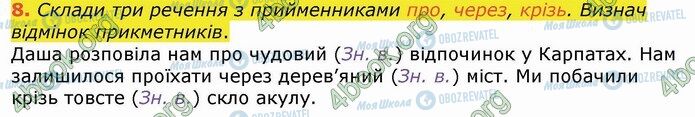 8. Склади три речення з прийменниками про, через, крізь. Визнач відмінок прикметників.

Даша розповіла нам про чудовий (Зн. в.) відпочинок у Карпатах. Нам залишилося проїхати через дерев'яний (Зн. в.) міст. Ми побачили крізь товсте (Зн. в.) скло акулу.

4book.org Моя Школа OBOZREVATEL